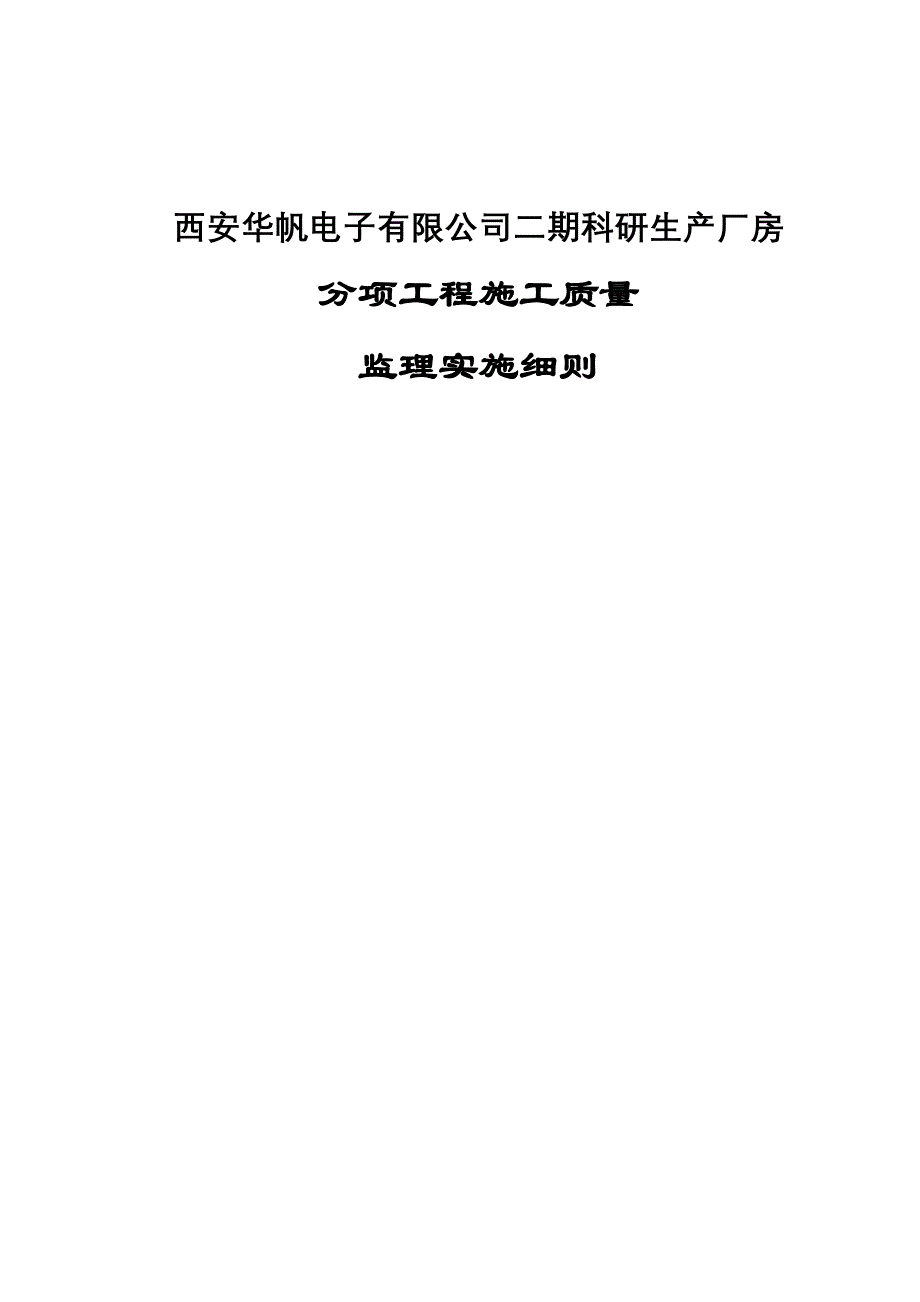 西安华帆电子有限公司二期科研生产厂房

分项工程施工质量

监理实施细则